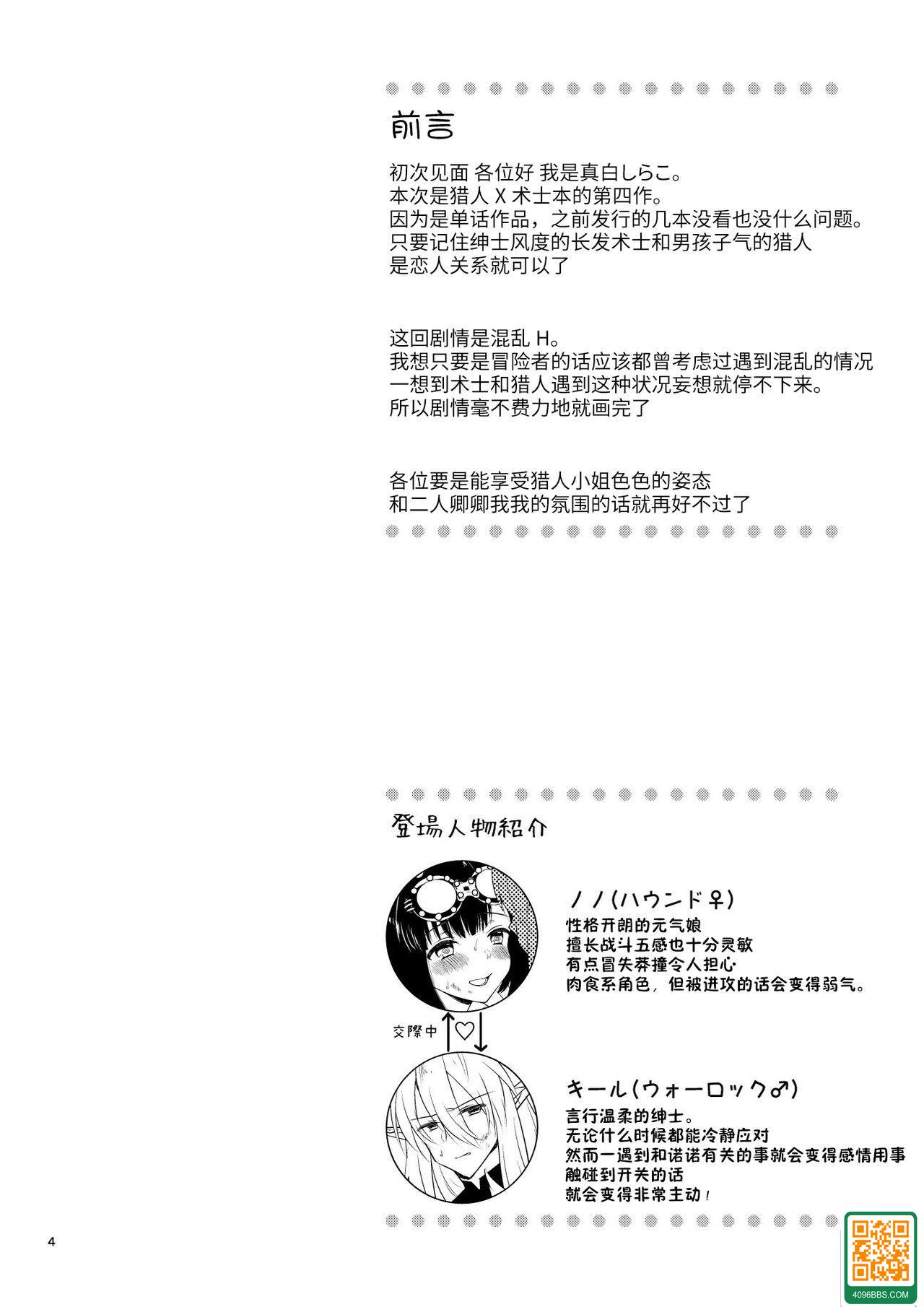 前言

初次见面 各位好 我是真白しらこ。
本次是猎人 X 术士本的第四作。
因为是单话作品，之前发行的几本没看也没什么问题。
只要记住绅士风度的长发术士和男孩子气的猎人
是恋人关系就可以了

这回剧情是混乱 H。
我想只要是冒险者的话应该都曾考虑过遇到混乱的情况
一想到术士和猎人遇到这种状况妄想就停不下来。
所以剧情毫不费力地就画完了

各位要是能享受猎人小姐色色的姿态
和二人卿卿我我的氛围的话就再好不过了

登場人物紹介

ノノ(ハウンド♀)
性格开朗的元气娘
擅长战斗五感也十分灵敏
有点冒失莽撞令人担心
肉食系角色，但被进攻的话会变得弱气。

交際中

キール(ウォーロック♂)
言行温柔的绅士。
无论什么时候都能冷静应对
然而一遇到和诺诺有关的事就会变得感情用事
触碰到开关的话
就会变得非常主动！

4

4096BBS.COM